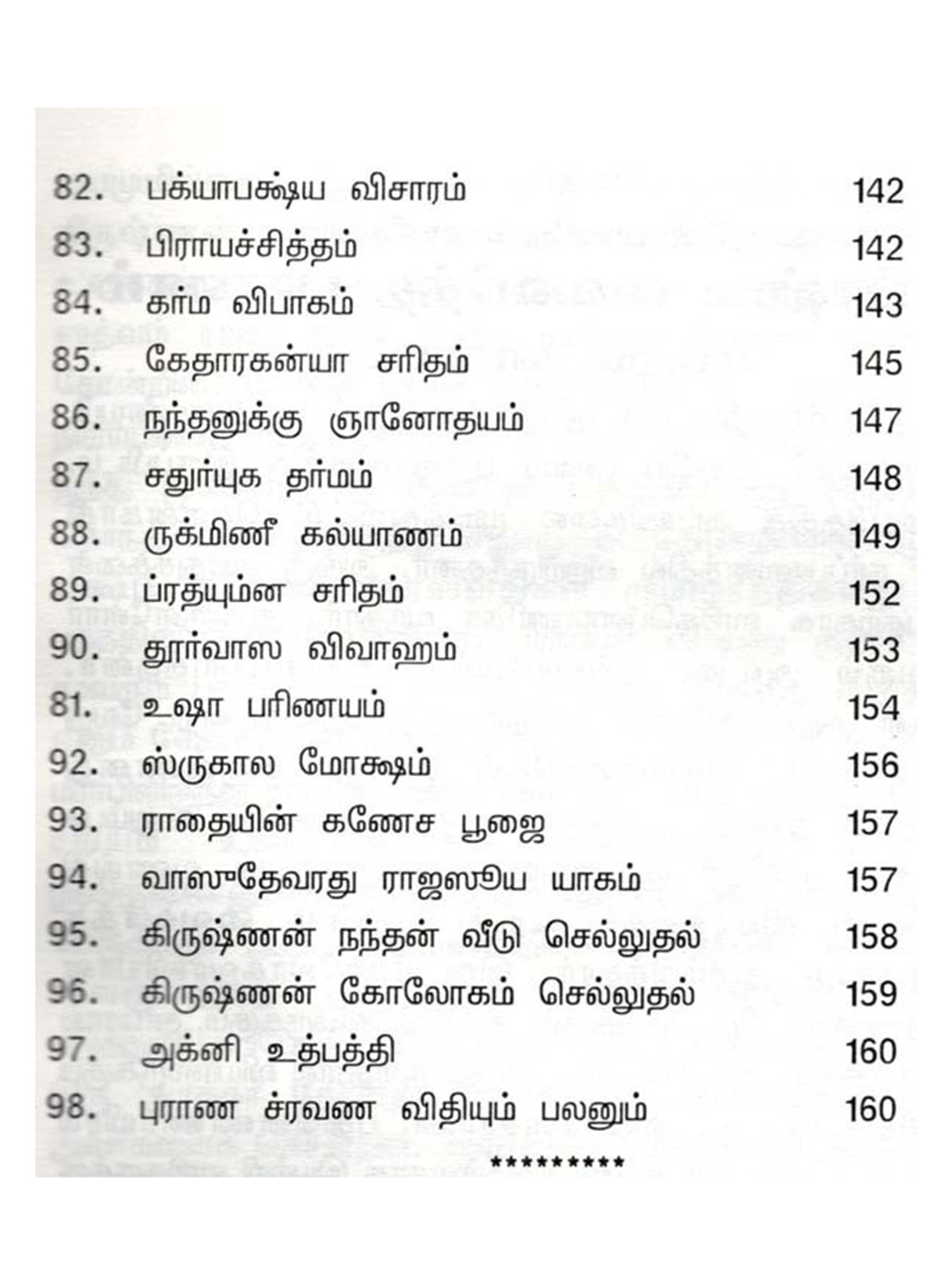 82. பக்யாபக்ஷ்ய விசாரம் 142

83. பிராயச்சித்தம் 142

84. கர்ம விபாகம் 143

85. கேதாரகன்யா சரிதம் 145

86. நந்தனுக்கு ஞானோதயம் 147

87. சதுர்யுக தர்மம் 148

88. ருக்மிணீ கல்யாணம் 149

89. ப்ரத்யும்ன சரிதம் 152

90. தூர்வாஸ விவாஹம் 153

81. உஷா பரிணயம் 154

92. ஸ்ருகால மோக்ஷம் 156

93. ராதையின் கணேச பூஜை 157

94. வாஸுதேவரது ராஜஸூய யாகம் 157

95. கிருஷ்ணன் நந்தன் வீடு செல்லுதல் 158

96. கிருஷ்ணன் கோலோகம் செல்லுதல் 159

97. அக்னி உத்பத்தி 160

98. புராண ச்ரவண விதியும் பலனும் 160

**********